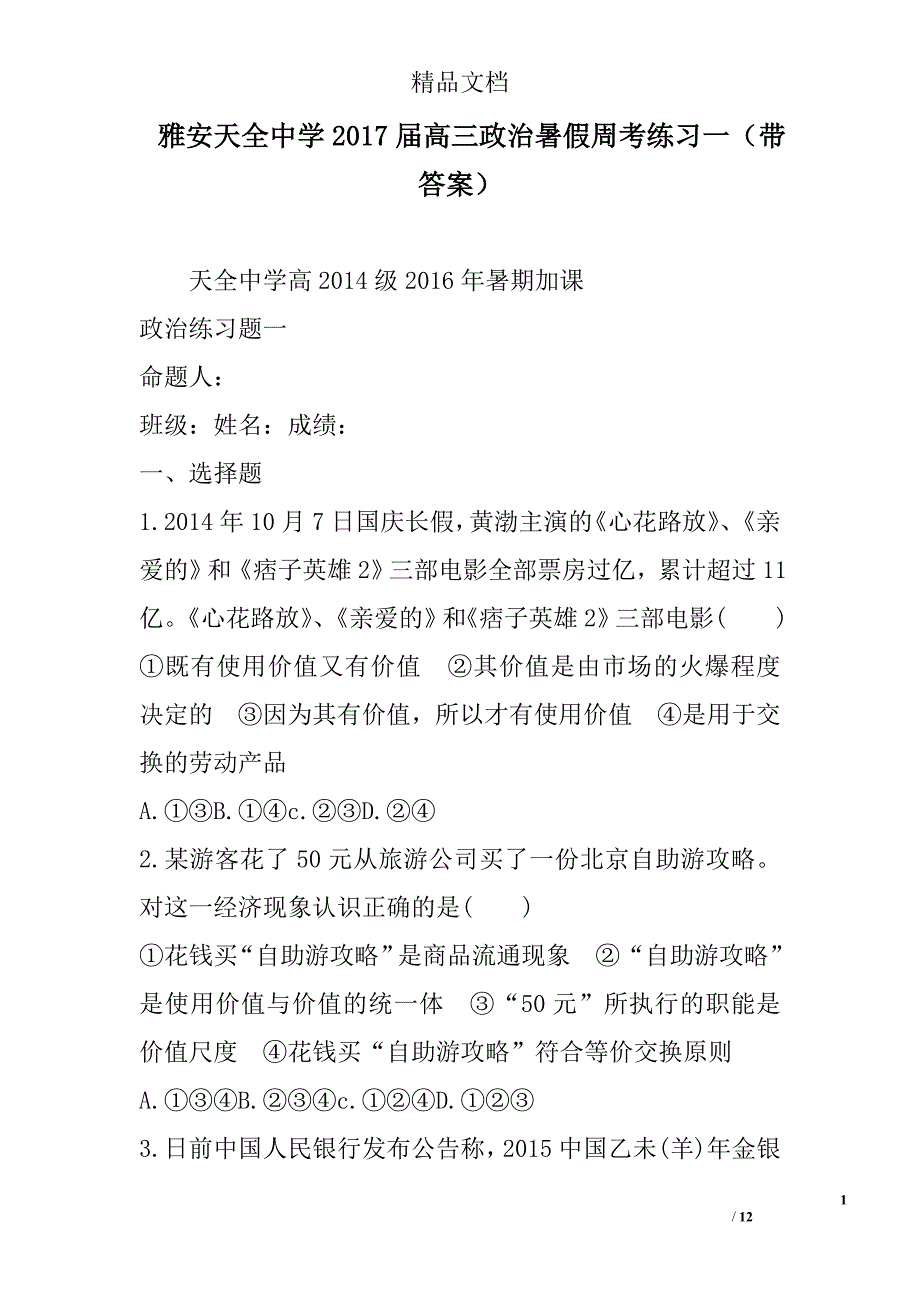 精品文档

雅安天全中学2017届高三政治暑假周考练习一（带答案）

天全中学高2014级2016年暑期加课

政治练习题一

命题人：

班级：姓名：成绩：

一、选择题

1.2014年10月7日国庆长假，黄渤主演的《心花路放》、《亲爱的》和《痞子英雄2》三部电影全部票房过亿，累计超过11亿。《心花路放》、《亲爱的》和《痞子英雄2》三部电影(　　)

①既有使用价值又有价值　②其价值是由市场的火爆程度决定的　③因为其有价值，所以才有使用价值　④是用于交换的劳动产品

A.①③B.①④c.②③D.②④

2.某游客花了50元从旅游公司买了一份北京自助游攻略。对这一经济现象认识正确的是(　　)

①花钱买“自助游攻略”是商品流通现象　②“自助游攻略”是使用价值与价值的统一体　③“50元”所执行的职能是价值尺度　④花钱买“自助游攻略”符合等价交换原则

A.①③④B.②③④c.①②④D.①②③

3.日前中国人民银行发布公告称，2015中国乙未(羊)年金银

1

/ 12